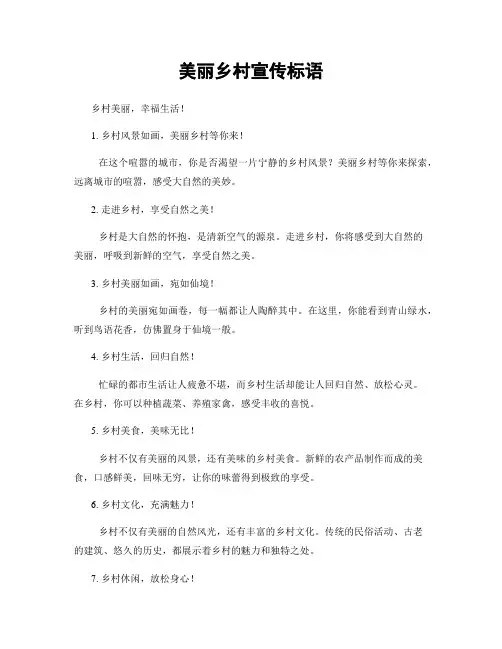 美丽乡村宣传标语

乡村美丽，幸福生活！

1. 乡村风景如画，美丽乡村等你来！

在这个喧嚣的城市，你是否渴望一片宁静的乡村风景？美丽乡村等你来探索，远离城市的喧嚣，感受大自然的美妙。

2. 走进乡村，享受自然之美！

乡村是大自然的怀抱，是清新空气的源泉。走进乡村，你将感受到大自然的美丽，呼吸到新鲜的空气，享受自然之美。

3. 乡村美丽如画，宛如仙境！

乡村的美丽宛如画卷，每一幅都让人陶醉其中。在这里，你能看到青山绿水，听到鸟语花香，仿佛置身于仙境一般。

4. 乡村生活，回归自然！

忙碌的都市生活让人疲惫不堪，而乡村生活却能让人回归自然、放松心灵。在乡村，你可以种植蔬菜、养殖家禽，感受丰收的喜悦。

5. 乡村美食，美味无比！

乡村不仅有美丽的风景，还有美味的乡村美食。新鲜的农产品制作而成的美食，口感鲜美，回味无穷，让你的味蕾得到极致的享受。

6. 乡村文化，充满魅力！

乡村不仅有美丽的自然风光，还有丰富的乡村文化。传统的民俗活动、古老的建筑、悠久的历史，都展示着乡村的魅力和独特之处。

7. 乡村休闲，放松身心！